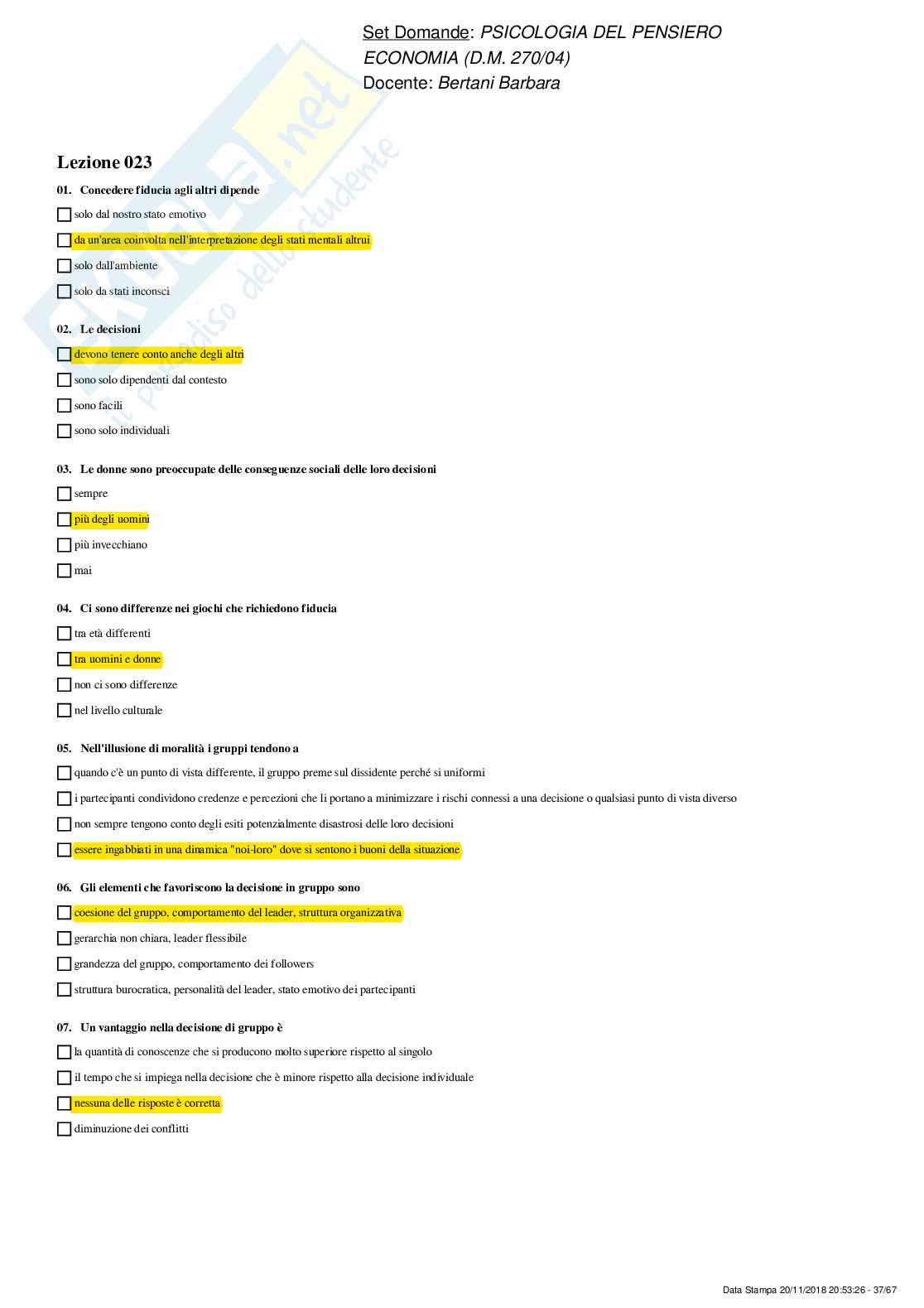 Set Domande: PSICOLOGIA DEL PENSIERO
ECONOMIA (D.M. 270/04)
Docente: Bertani Barbara

Skuola.net
il paradiso dello studente

Lezione 023

01. Concedere fiducia agli altri dipende

solo dal nostro stato emotivo

da un'area coinvolta nell'interpretazione degli stati mentali altrui

solo dall'ambiente

solo da stati inconsci

02. Le decisioni

devono tenere conto anche degli altri

sono solo dipendenti dal contesto

sono facili

sono solo individuali

03. Le donne sono preoccupate delle conseguenze sociali delle loro decisioni

sempre

più degli uomini

più invecchiano

mai

04. Ci sono differenze nei giochi che richiedono fiducia

tra età differenti

tra uomini e donne

non ci sono differenze

nel livello culturale

05. Nell'illusione di moralità i gruppi tendono a

quando c'è un punto di vista differente, il gruppo preme sul dissidente perché si uniformi

i partecipanti condividono credenze e percezioni che li portano a minimizzare i rischi connessi a una decisione o qualsiasi punto di vista diverso

non sempre tengono conto degli esiti potenzialmente disastrosi delle loro decisioni

essere ingabbiati in una dinamica "noi-loro" dove si sentono i buoni della situazione

06. Gli elementi che favoriscono la decisione in gruppo sono

coesione del gruppo, comportamento del leader, struttura organizzativa

gerarchia non chiara, leader flessibile

grandezza del gruppo, comportamento dei followers

struttura burocratica, personalità del leader, stato emotivo dei partecipanti

07. Un vantaggio nella decisione di gruppo è

la quantità di conoscenze che si producono molto superiore rispetto al singolo

il tempo che si impiega nella decisione che è minore rispetto alla decisione individuale

nessuna delle risposte è corretta

diminuzione dei conflitti

Data Stampa 20/11/2018 20:53:26 - 37/67